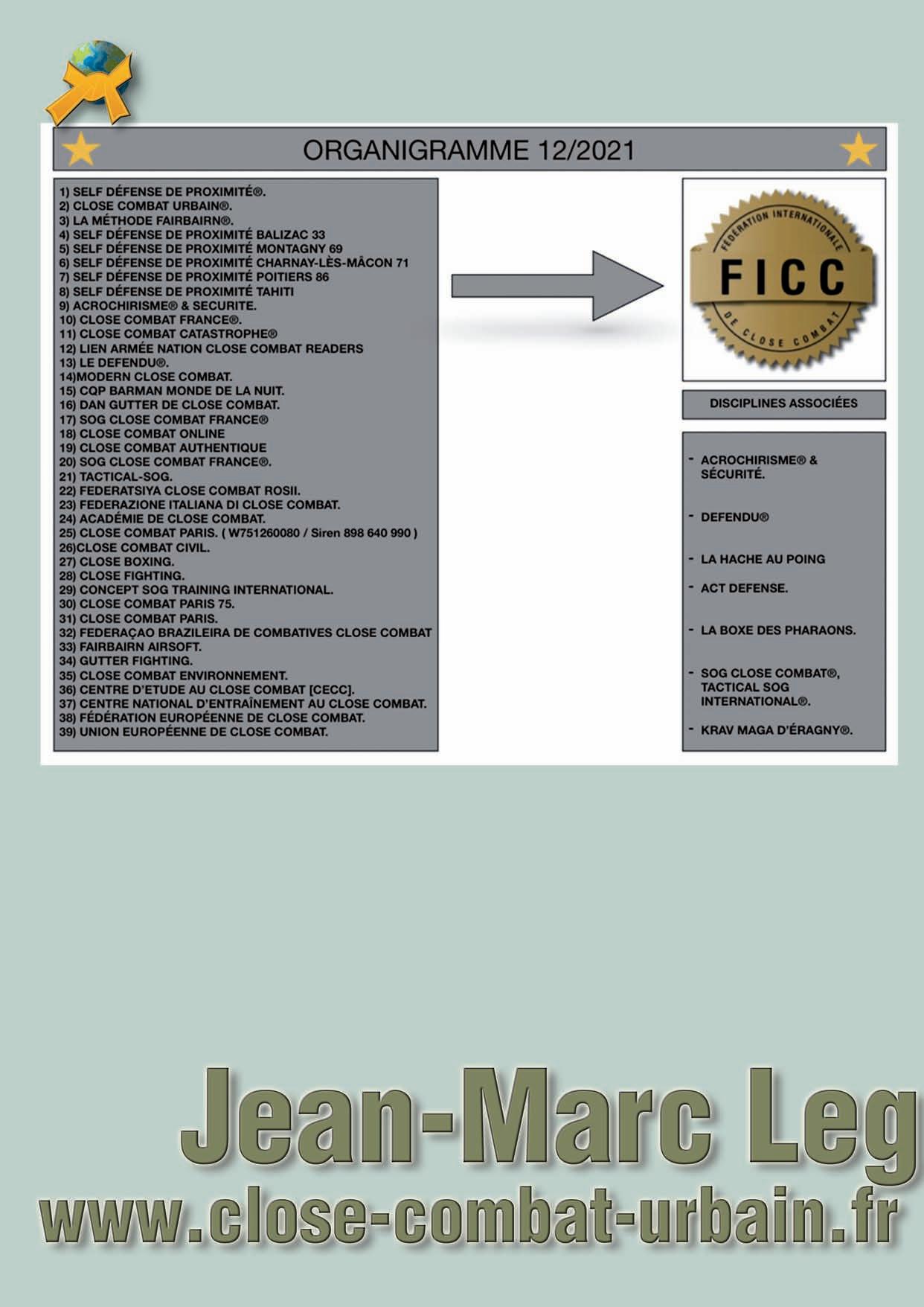 ORGANIGRAMME 12/2021

1) SELF DÉFENSE DE PROXIMITÉ®.
2) CLOSE COMBAT URBAIN®.
3) LA MÉTHODE FAIRBAIRN®.
4) SELF DÉFENSE DE PROXIMITÉ BALIZAC 33
5) SELF DÉFENSE DE PROXIMITÉ MONTAGNY 69
6) SELF DÉFENSE DE PROXIMITÉ CHARNAY-LÈS-MÂCON 71
7) SELF DÉFENSE DE PROXIMITÉ POITIERS 86
8) SELF DÉFENSE DE PROXIMITÉ TAHITI
9) ACROCHIRISME® & SECURITE.
10) CLOSE COMBAT FRANCE®.
11) CLOSE COMBAT CATASTROPHE®
12) LIEN ARMÉE NATION CLOSE COMBAT READERS
13) LE DEFENDU®.
14)MODERN CLOSE COMBAT.
15) CQP BARMAN MONDE DE LA NUIT.
16) DAN GUTTER DE CLOSE COMBAT.
17) SOG CLOSE COMBAT FRANCE®
18) CLOSE COMBAT ONLINE
19) CLOSE COMBAT AUTHENTIQUE
20) SOG CLOSE COMBAT FRANCE®.
21) TACTICAL-SOG.
22) FEDERATSIYA CLOSE COMBAT ROSII.
23) FEDERAZIONE ITALIANA DI CLOSE COMBAT.
24) ACADÉMIE DE CLOSE COMBAT.
25) CLOSE COMBAT PARIS. ( W751260080 / Siren 898 640 990 )
26)CLOSE COMBAT CIVIL.
27) CLOSE BOXING.
28) CLOSE FIGHTING.
29) CONCEPT SOG TRAINING INTERNATIONAL.
30) CLOSE COMBAT PARIS 75.
31) CLOSE COMBAT PARIS.
32) FEDERAÇAO BRAZILEIRA DE COMBATIVES CLOSE COMBAT
33) FAIRBAIRN AIRSOFT.
34) GUTTER FIGHTING.
35) CLOSE COMBAT ENVIRONNEMENT.
36) CENTRE D'ETUDE AU CLOSE COMBAT [CECC].
37) CENTRE NATIONAL D'ENTRAÎNEMENT AU CLOSE COMBAT.
38) FÉDÉRATION EUROPÉENNE DE CLOSE COMBAT.
39) UNION EUROPÉENNE DE CLOSE COMBAT.

FÉDÉRATION INTERNATIONALE
FICC
DE CLOSE COMBAT

DISCIPLINES ASSOCIÉES

- ACROCHIRISME® & SÉCURITÉ.
- DEFENDU®
- LA HACHE AU POING
- ACT DEFENSE.
- LA BOXE DES PHARAONS.
- SOG CLOSE COMBAT®, TACTICAL SOG INTERNATIONAL®.
- KRAV MAGA D'ÉRAGNY®.

Jean-Marc Leg
www.close-combat-urbain.fr